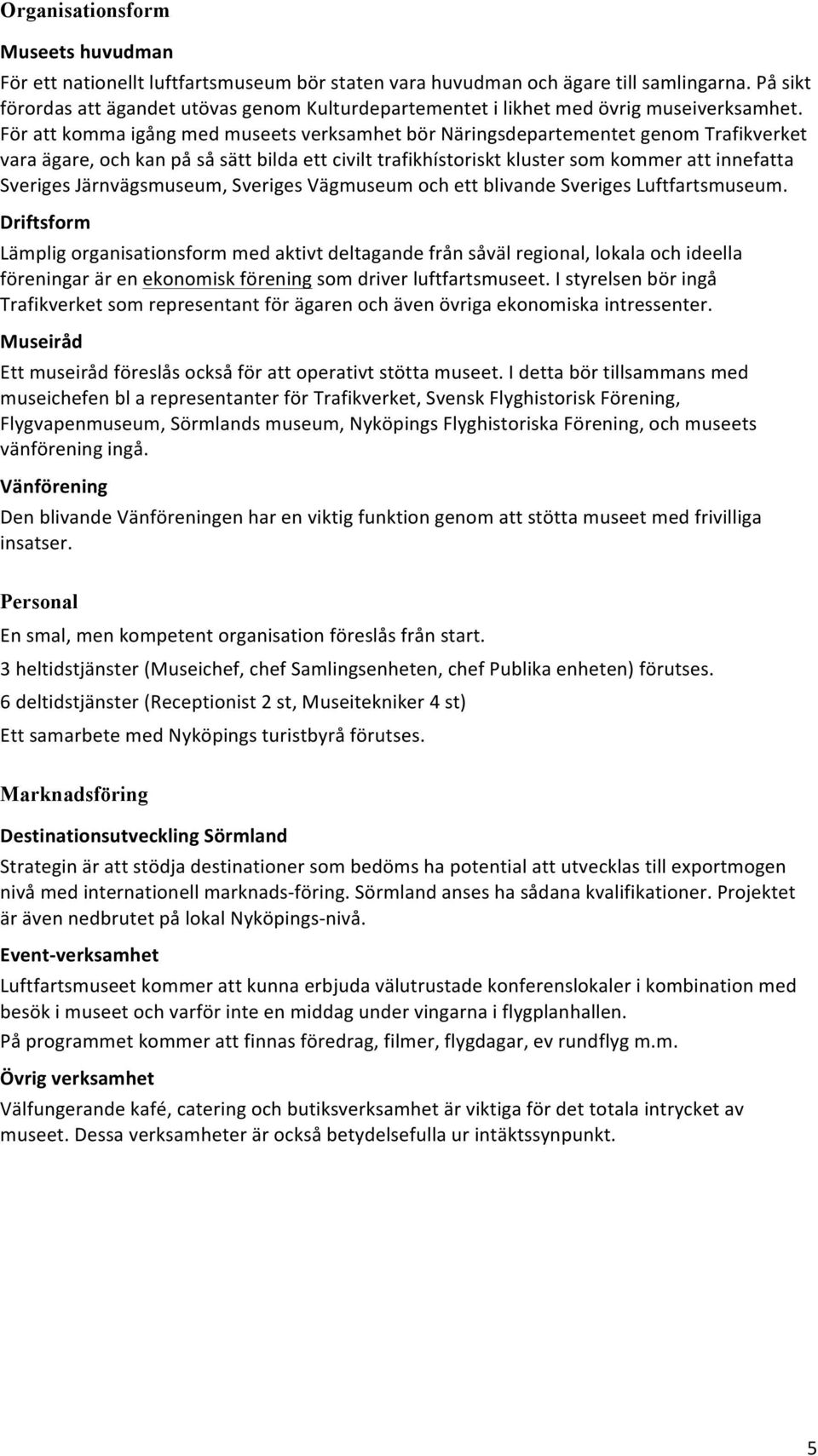 Organisationsform

Museets huvudman

För ett nationellt luftfartsmuseum bör staten vara huvudman och ägare till samlingarna. På sikt förordas att ägandet utövas genom Kulturdepartementet i likhet med övrig museiverksamhet. För att komma igång med museets verksamhet bör Näringsdepartementet genom Trafikverket vara ägare, och kan på så sätt bilda ett civilt trafikhístoriskt kluster som kommer att innefatta Sveriges Järnvägsmuseum, Sveriges Vägmuseum och ett blivande Sveriges Luftfartsmuseum.

Driftsform

Lämplig organisationsform med aktivt deltagande från såväl regional, lokala och ideella föreningar är en ekonomisk förening som driver luftfartsmuseet. I styrelsen bör ingå Trafikverket som representant för ägaren och även övriga ekonomiska intressenter.

Museiråd

Ett museiråd föreslås också för att operativt stötta museet. I detta bör tillsammans med museichefen bl a representanter för Trafikverket, Svensk Flyghistorisk Förening, Flygvapenmuseum, Sörmlands museum, Nyköpings Flyghistoriska Förening, och museets vänförening ingå.

Vänförening

Den blivande Vänföreningen har en viktig funktion genom att stötta museet med frivilliga insatser.

Personal

En smal, men kompetent organisation föreslås från start.

3 heltidstjänster (Museichef, chef Samlingsenheten, chef Publika enheten) förutses.

6 deltidstjänster (Receptionist 2 st, Museitekniker 4 st)

Ett samarbete med Nyköpings turistbyrå förutses.

Marknadsföring

Destinationsutveckling Sörmland

Strategin är att stödja destinationer som bedöms ha potential att utvecklas till exportmogen nivå med internationell marknads-föring. Sörmland anses ha sådana kvalifikationer. Projektet är även nedbrutet på lokal Nyköpings-nivå.

Event-verksamhet

Luftfartsmuseet kommer att kunna erbjuda välutrustade konferenslokaler i kombination med besök i museet och varför inte en middag under vingarna i flygplanhallen.

På programmet kommer att finnas föredrag, filmer, flygdagar, ev rundflyg m.m.

Övrig verksamhet

Välfungerande kafé, catering och butiksverksamhet är viktiga för det totala intrycket av museet. Dessa verksamheter är också betydelsefulla ur intäktssynpunkt.

5